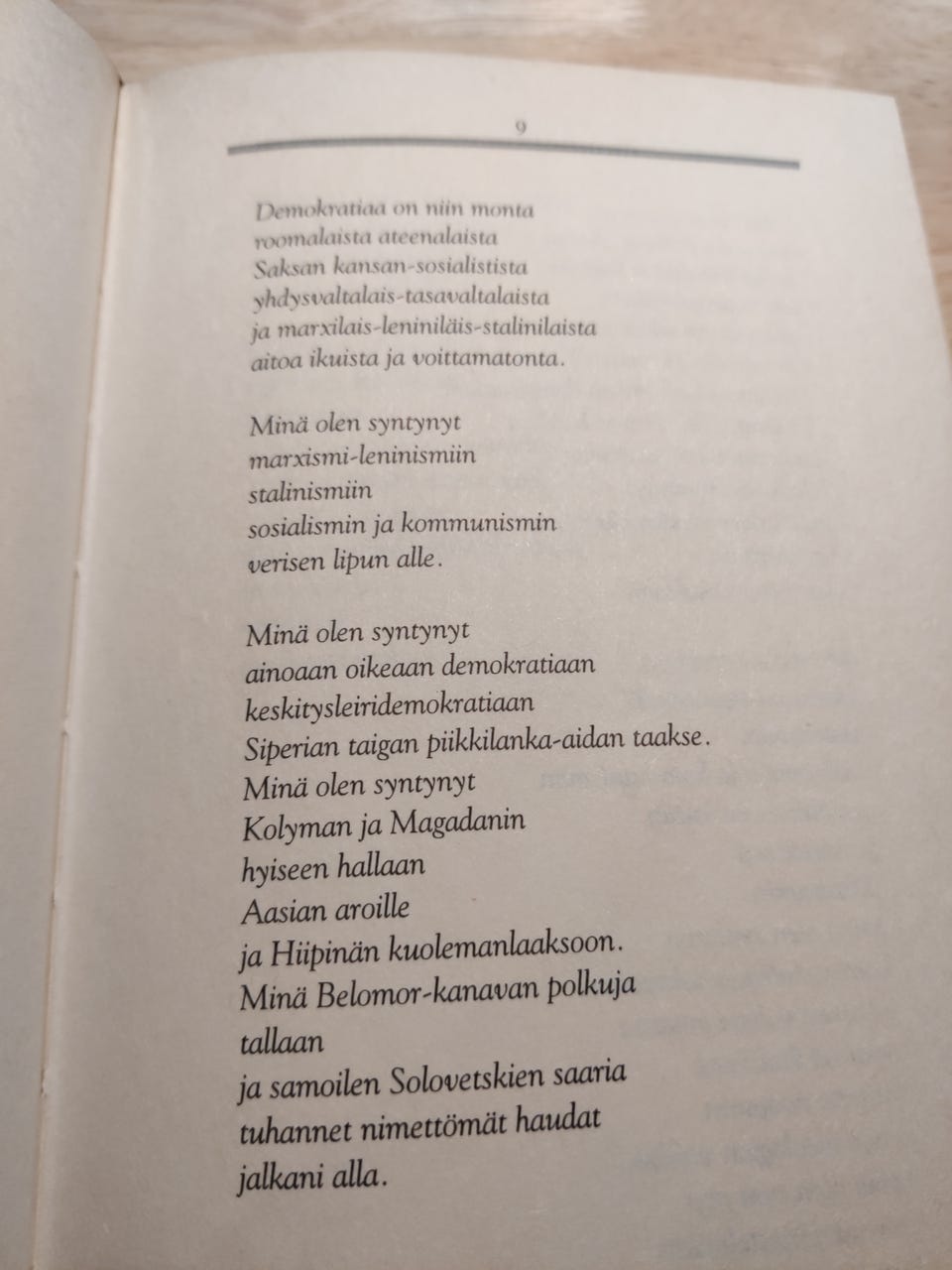 9

Demokratiaa on niin monta
roomalaista ateenalaista
Saksan kansan-sosialistista
yhdysvaltalais-tasavaltalaista
ja marxilais-leniniläis-stalinilaista
aitoa ikuista ja voittamatonta.

Minä olen syntynyt
marxismi-leninismiin
stalinismiin
sosialismin ja kommunismin
verisen lipun alle.

Minä olen syntynyt
ainoaan oikeaan demokratiaan
keskitysleiridemokratiaan
Siperian taigan piikkilanka-aidan taakse.
Minä olen syntynyt
Kolyman ja Magadanin
hyiseen hallaan
Aasian aroille
ja Hiipinän kuolemanlaaksoon.
Minä Belomor-kanavan polkuja
tallaan
ja samoilen Solovetskien saaria
tuhannet nimettömät haudat
jalkani alla.